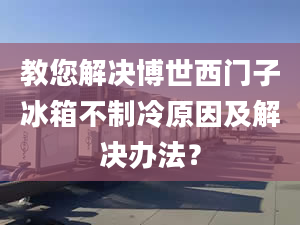 教您解决博世西门子冰箱不制冷原因及解决办法？